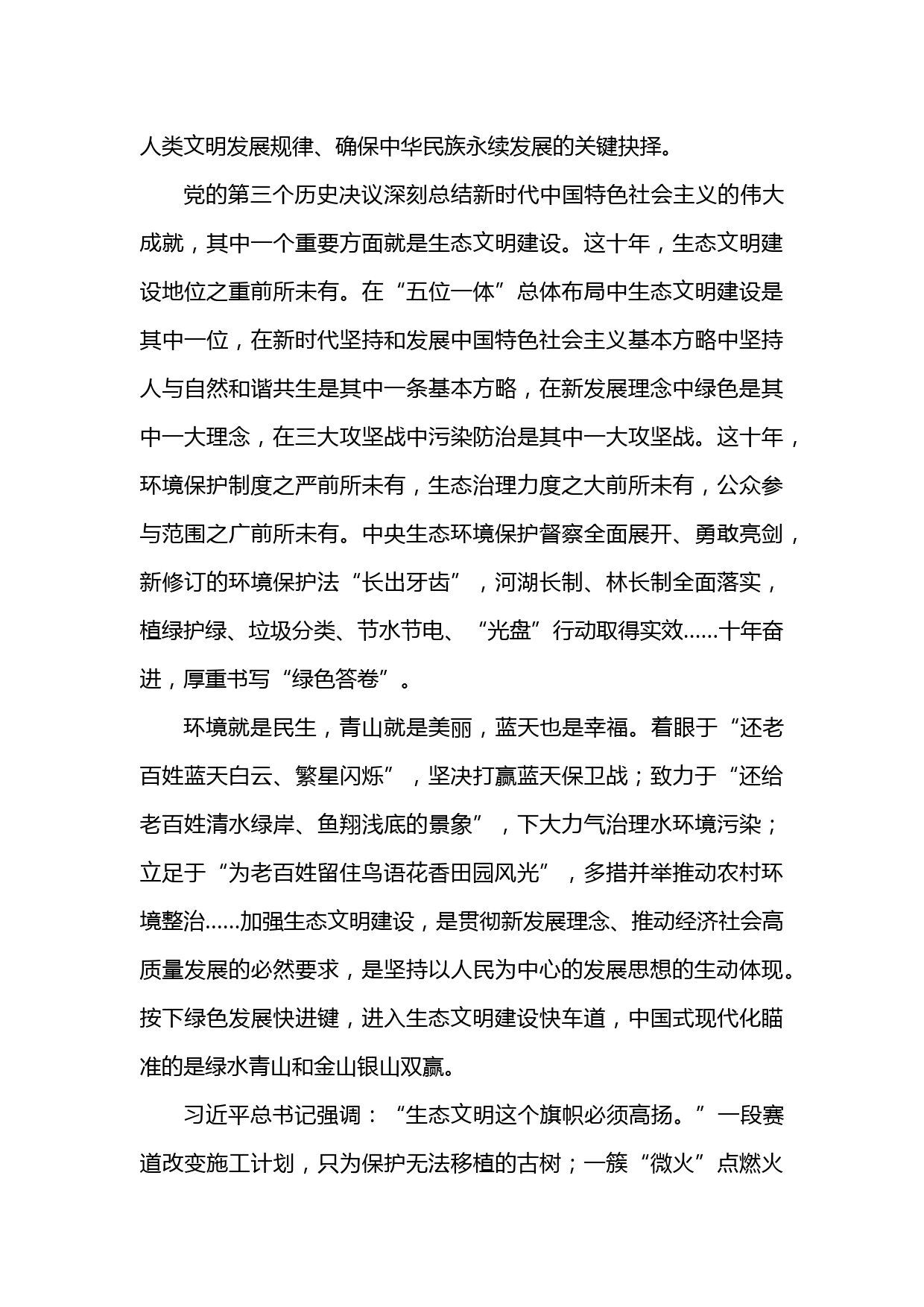 人类文明发展规律、确保中华民族永续发展的关键抉择。

党的第三个历史决议深刻总结新时代中国特色社会主义的伟大成就，其中一个重要方面就是生态文明建设。这十年，生态文明建设地位之重前所未有。在“五位一体”总体布局中生态文明建设是其中一位，在新时代坚持和发展中国特色社会主义基本方略中坚持人与自然和谐共生是其中一条基本方略，在新发展理念中绿色是其中一大理念，在三大攻坚战中污染防治是其中一大攻坚战。这十年，环境保护制度之严前所未有，生态治理力度之大前所未有，公众参与范围之广前所未有。中央生态环境保护督察全面展开、勇敢亮剑，新修订的环境保护法“长出牙齿”，河湖长制、林长制全面落实，植绿护绿、垃圾分类、节水节电、“光盘”行动取得实效……十年奋进，厚重书写“绿色答卷”。

环境就是民生，青山就是美丽，蓝天也是幸福。着眼于“还老百姓蓝天白云、繁星闪烁”，坚决打赢蓝天保卫战；致力于“还给老百姓清水绿岸、鱼翔浅底的景象”，下大力气治理水环境污染；立足于“为老百姓留住鸟语花香田园风光”，多措并举推动农村环境整治……加强生态文明建设，是贯彻新发展理念、推动经济社会高质量发展的必然要求，是坚持以人民为中心的发展思想的生动体现。按下绿色发展快进键，进入生态文明建设快车道，中国式现代化瞄准的是绿水青山和金山银山双赢。

习近平总书记强调：“生态文明这个旗帜必须高扬。”一段赛道改变施工计划，只为保护无法移植的古树；一簇“微火”点燃火